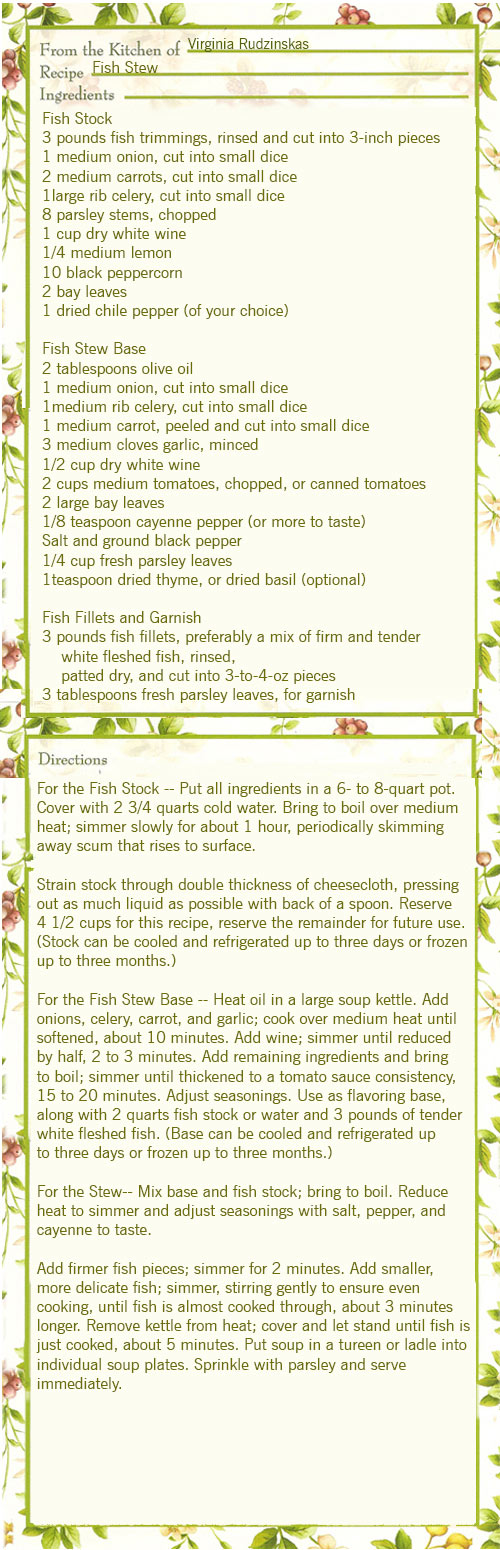 From the Kitchen of Virginia Rudzinskas
Recipe Fish Stew
Ingredients

Fish Stock
3 pounds fish trimmings, rinsed and cut into 3-inch pieces
1 medium onion, cut into small dice
2 medium carrots, cut into small dice
1large rib celery, cut into small dice
8 parsley stems, chopped
1 cup dry white wine
1/4 medium lemon
10 black peppercorn
2 bay leaves
1 dried chile pepper (of your choice)

Fish Stew Base
2 tablespoons olive oil
1 medium onion, cut into small dice
1medium rib celery, cut into small dice
1 medium carrot, peeled and cut into small dice
3 medium cloves garlic, minced
1/2 cup dry white wine
2 cups medium tomatoes, chopped, or canned tomatoes
2 large bay leaves
1/8 teaspoon cayenne pepper (or more to taste)
Salt and ground black pepper
1/4 cup fresh parsley leaves
1teaspoon dried thyme, or dried basil (optional)

Fish Fillets and Garnish
3 pounds fish fillets, preferably a mix of firm and tender white fleshed fish, rinsed, patted dry, and cut into 3-to-4-oz pieces
3 tablespoons fresh parsley leaves, for garnish

Directions

For the Fish Stock -- Put all ingredients in a 6- to 8-quart pot. Cover with 2 3/4 quarts cold water. Bring to boil over medium heat; simmer slowly for about 1 hour, periodically skimming away scum that rises to surface.

Strain stock through double thickness of cheesecloth, pressing out as much liquid as possible with back of a spoon. Reserve 4 1/2 cups for this recipe, reserve the remainder for future use. (Stock can be cooled and refrigerated up to three days or frozen up to three months.)

For the Fish Stew Base -- Heat oil in a large soup kettle. Add onions, celery, carrot, and garlic; cook over medium heat until softened, about 10 minutes. Add wine; simmer until reduced by half, 2 to 3 minutes. Add remaining ingredients and bring to boil; simmer until thickened to a tomato sauce consistency, 15 to 20 minutes. Adjust seasonings. Use as flavoring base, along with 2 quarts fish stock or water and 3 pounds of tender white fleshed fish. (Base can be cooled and refrigerated up to three days or frozen up to three months.)

For the Stew-- Mix base and fish stock; bring to boil. Reduce heat to simmer and adjust seasonings with salt, pepper, and cayenne to taste.

Add firmer fish pieces; simmer for 2 minutes. Add smaller, more delicate fish; simmer, stirring gently to ensure even cooking, until fish is almost cooked through, about 3 minutes longer. Remove kettle from heat; cover and let stand until fish is just cooked, about 5 minutes. Put soup in a tureen or ladle into individual soup plates. Sprinkle with parsley and serve immediately.